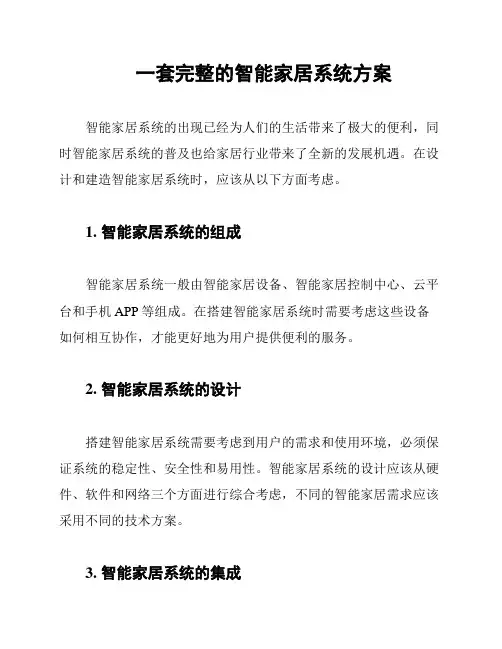 一套完整的智能家居系统方案

智能家居系统的出现已经为人们的生活带来了极大的便利，同时智能家居系统的普及也给家居行业带来了全新的发展机遇。在设计和建造智能家居系统时，应该从以下方面考虑。

1. 智能家居系统的组成

智能家居系统一般由智能家居设备、智能家居控制中心、云平台和手机 APP 等组成。在搭建智能家居系统时需要考虑这些设备如何相互协作，才能更好地为用户提供便利的服务。

2. 智能家居系统的设计

搭建智能家居系统需要考虑到用户的需求和使用环境，必须保证系统的稳定性、安全性和易用性。智能家居系统的设计应该从硬件、软件和网络三个方面进行综合考虑，不同的智能家居需求应该采用不同的技术方案。

3. 智能家居系统的集成